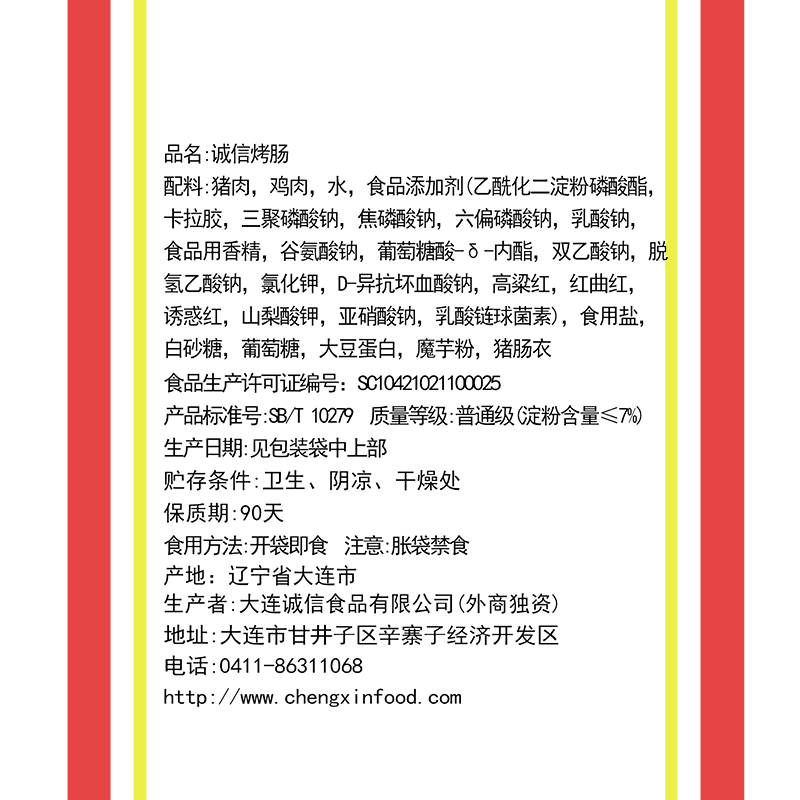 品名:诚信烤肠
配料:猪肉，鸡肉，水，食品添加剂(乙酰化二淀粉磷酸酯，卡拉胶，三聚磷酸钠，焦磷酸钠，六偏磷酸钠，乳酸钠，食品用香精，谷氨酸钠，葡萄糖酸-δ-内酯，双乙酸钠，脱氢乙酸钠，氯化钾，D-异抗坏血酸钠，高粱红，红曲红，诱惑红，山梨酸钾，亚硝酸钠，乳酸链球菌素)，食用盐，白砂糖，葡萄糖，大豆蛋白，魔芋粉，猪肠衣
食品生产许可证编号:SC10421021100025
产品标准号:SB/T 10279 质量等级:普通级(淀粉含量≤7%)
生产日期:见包装袋中上部
贮存条件:卫生、阴凉、干燥处
保质期:90天
食用方法:开袋即食 注意:胀袋禁食
产地：辽宁省大连市
生产者:大连诚信食品有限公司(外商独资)
地址:大连市甘井子区辛寨子经济开发区
电话:0411-86311068
http://www.chengxinfood.com